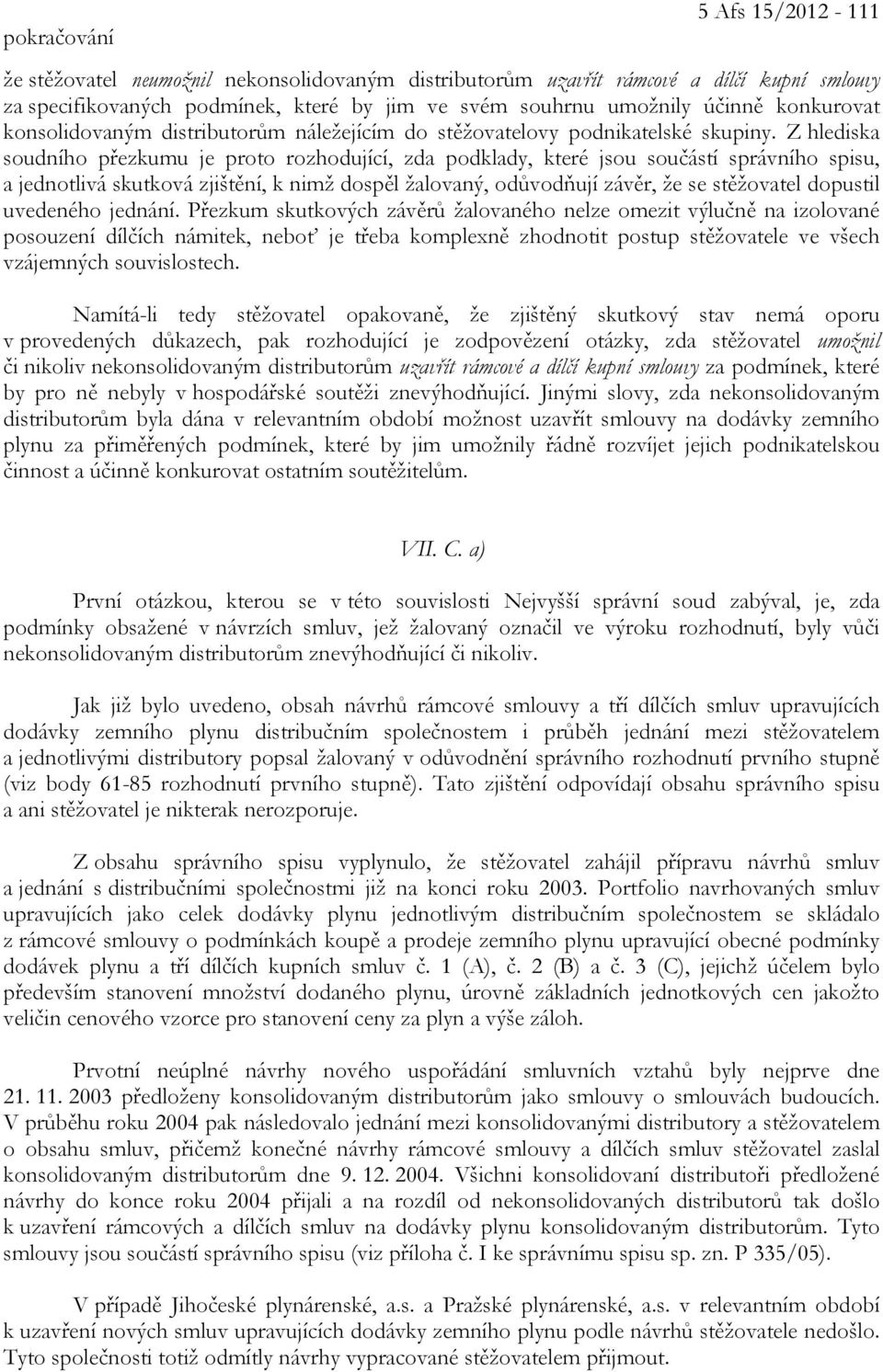 pokračování

5 Afs 15/2012 - 111

že stěžovatel neumožnil nekonsolidovaným distributorům uzavřít rámcové a dílčí kupní smlouvy za specifikovaných podmínek, které by jim ve svém souhrnu umožnily účinně konkurovat konsolidovaným distributorům náležejícím do stěžovatelovy podnikatelské skupiny. Z hlediska soudního přezkumu je proto rozhodující, zda podklady, které jsou součástí správního spisu, a jednotlivá skutková zjištění, k nimž dospěl žalovaný, odůvodňují závěr, že se stěžovatel dopustil uvedeného jednání. Přezkum skutkových závěrů žalovaného nelze omezit výlučně na izolované posouzení dílčích námitek, neboť je třeba komplexně zhodnotit postup stěžovatele ve všech vzájemných souvislostech.

Namítá-li tedy stěžovatel opakovaně, že zjištěný skutkový stav nemá oporu v provedených důkazech, pak rozhodující je zodpovězení otázky, zda stěžovatel umožnil či nikoliv nekonsolidovaným distributorům uzavřít rámcové a dílčí kupní smlouvy za podmínek, které by pro ně nebyly v hospodářské soutěži znevýhodňující. Jinými slovy, zda nekonsolidovaným distributorům byla dána v relevantním období možnost uzavřít smlouvy na dodávky zemního plynu za přiměřených podmínek, které by jim umožnily řádně rozvíjet jejich podnikatelskou činnost a účinně konkurovat ostatním soutěžitelům.

VII. C. a)

První otázkou, kterou se v této souvislosti Nejvyšší správní soud zabýval, je, zda podmínky obsažené v návrzích smluv, jež žalovaný označil ve výroku rozhodnutí, byly vůči nekonsolidovaným distributorům znevýhodňující či nikoliv.

Jak již bylo uvedeno, obsah návrhů rámcové smlouvy a tří dílčích smluv upravujících dodávky zemního plynu distribučním společnostem i průběh jednání mezi stěžovatelem a jednotlivými distributory popsal žalovaný v odůvodnění správního rozhodnutí prvního stupně (viz body 61-85 rozhodnutí prvního stupně). Tato zjištění odpovídají obsahu správního spisu a ani stěžovatel je nikterak nerozporuje.

Z obsahu správního spisu vyplynulo, že stěžovatel zahájil přípravu návrhů smluv a jednání s distribučními společnostmi již na konci roku 2003. Portfolio navrhovaných smluv upravujících jako celek dodávky plynu jednotlivým distribučním společnostem se skládalo z rámcové smlouvy o podmínkách koupě a prodeje zemního plynu upravující obecné podmínky dodávek plynu a tří dílčích kupních smluv č. 1 (A), č. 2 (B) a č. 3 (C), jejichž účelem bylo především stanovení množství dodaného plynu, úrovně základních jednotkových cen jakožto veličin cenového vzorce pro stanovení ceny za plyn a výše záloh.

Prvotní neúplné návrhy nového uspořádání smluvních vztahů byly nejprve dne 21. 11. 2003 předloženy konsolidovaným distributorům jako smlouvy o smlouvách budoucích. V průběhu roku 2004 pak následovalo jednání mezi konsolidovanými distributory a stěžovatelem o obsahu smluv, přičemž konečné návrhy rámcové smlouvy a dílčích smluv stěžovatel zaslal konsolidovaným distributorům dne 9. 12. 2004. Všichni konsolidovaní distributoři předložené návrhy do konce roku 2004 přijali a na rozdíl od nekonsolidovaných distributorů tak došlo k uzavření rámcových a dílčích smluv na dodávky plynu konsolidovaným distributorům. Tyto smlouvy jsou součástí správního spisu (viz příloha č. I ke správnímu spisu sp. zn. P 335/05).

V případě Jihočeské plynárenské, a.s. a Pražské plynárenské, a.s. v relevantním období k uzavření nových smluv upravujících dodávky zemního plynu podle návrhů stěžovatele nedošlo. Tyto společnosti totiž odmítly návrhy vypracované stěžovatelem přijmout.